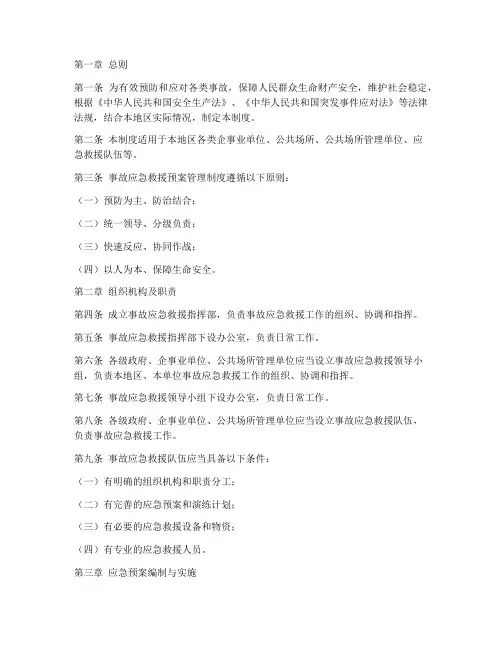 第一章 总则

第一条 为有效预防和应对各类事故，保障人民群众生命财产安全，维护社会稳定，根据《中华人民共和国安全生产法》、《中华人民共和国突发事件应对法》等法律法规，结合本地区实际情况，制定本制度。

第二条 本制度适用于本地区各类企事业单位、公共场所、公共场所管理单位、应急救援队伍等。

第三条 事故应急救援预案管理制度遵循以下原则：

（一）预防为主、防治结合；

（二）统一领导、分级负责；

（三）快速反应、协同作战；

（四）以人为本、保障生命安全。

第二章 组织机构及职责

第四条 成立事故应急救援指挥部，负责事故应急救援工作的组织、协调和指挥。

第五条 事故应急救援指挥部下设办公室，负责日常工作。

第六条 各级政府、企事业单位、公共场所管理单位应当设立事故应急救援领导小组，负责本地区、本单位事故应急救援工作的组织、协调和指挥。

第七条 事故应急救援领导小组下设办公室，负责日常工作。

第八条 各级政府、企事业单位、公共场所管理单位应当设立事故应急救援队伍，负责事故应急救援工作。

第九条 事故应急救援队伍应当具备以下条件：

（一）有明确的组织机构和职责分工；

（二）有完善的应急预案和演练计划；

（三）有必要的应急救援设备和物资；

（四）有专业的应急救援人员。

第三章 应急预案编制与实施